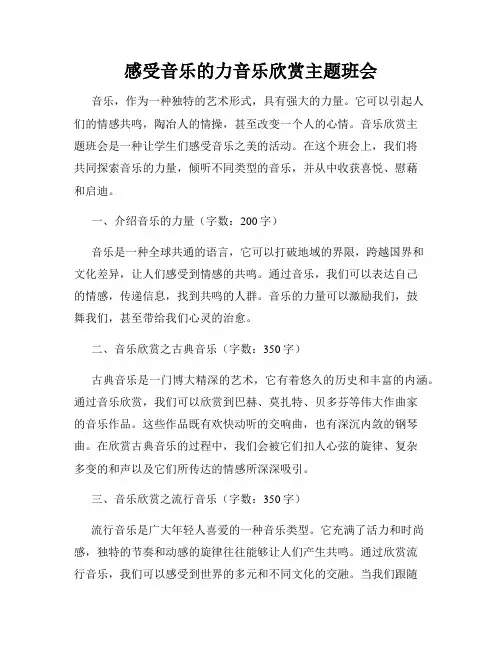 感受音乐的力音乐欣赏主题班会

音乐，作为一种独特的艺术形式，具有强大的力量。它可以引起人们的情感共鸣，陶冶人的情操，甚至改变一个人的心情。音乐欣赏主题班会是一种让学生们感受音乐之美的活动。在这个班会上，我们将共同探索音乐的力量，倾听不同类型的音乐，并从中收获喜悦、慰藉和启迪。

一、介绍音乐的力量（字数：200字）

音乐是一种全球共通的语言，它可以打破地域的界限，跨越国界和文化差异，让人们感受到情感的共鸣。通过音乐，我们可以表达自己的情感，传递信息，找到共鸣的人群。音乐的力量可以激励我们，鼓舞我们，甚至带给我们心灵的治愈。

二、音乐欣赏之古典音乐（字数：350字）

古典音乐是一门博大精深的艺术，它有着悠久的历史和丰富的内涵。通过音乐欣赏，我们可以欣赏到巴赫、莫扎特、贝多芬等伟大作曲家的音乐作品。这些作品既有欢快动听的交响曲，也有深沉内敛的钢琴曲。在欣赏古典音乐的过程中，我们会被它们扣人心弦的旋律、复杂多变的和声以及它们所传达的情感所深深吸引。

三、音乐欣赏之流行音乐（字数：350字）

流行音乐是广大年轻人喜爱的一种音乐类型。它充满了活力和时尚感，独特的节奏和动感的旋律往往能够让人们产生共鸣。通过欣赏流行音乐，我们可以感受到世界的多元和不同文化的交融。当我们跟随